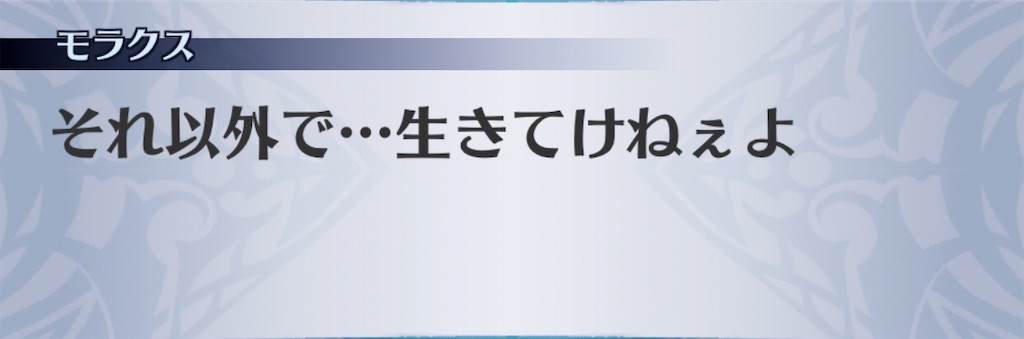 モラクス

それ以外で…生きてけねぇよ